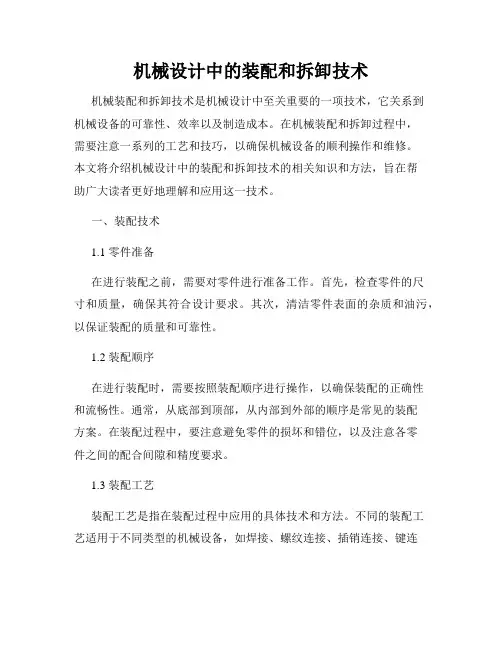 机械设计中的装配和拆卸技术

机械装配和拆卸技术是机械设计中至关重要的一项技术，它关系到机械设备的可靠性、效率以及制造成本。在机械装配和拆卸过程中，需要注意一系列的工艺和技巧，以确保机械设备的顺利操作和维修。本文将介绍机械设计中的装配和拆卸技术的相关知识和方法，旨在帮助广大读者更好地理解和应用这一技术。

一、装配技术

1.1 零件准备

在进行装配之前，需要对零件进行准备工作。首先，检查零件的尺寸和质量，确保其符合设计要求。其次，清洁零件表面的杂质和油污，以保证装配的质量和可靠性。

1.2 装配顺序

在进行装配时，需要按照装配顺序进行操作，以确保装配的正确性和流畅性。通常，从底部到顶部，从内部到外部的顺序是常见的装配方案。在装配过程中，要注意避免零件的损坏和错位，以及注意各零件之间的配合间隙和精度要求。

1.3 装配工艺

装配工艺是指在装配过程中应用的具体技术和方法。不同的装配工艺适用于不同类型的机械设备，如焊接、螺纹连接、插销连接、键连